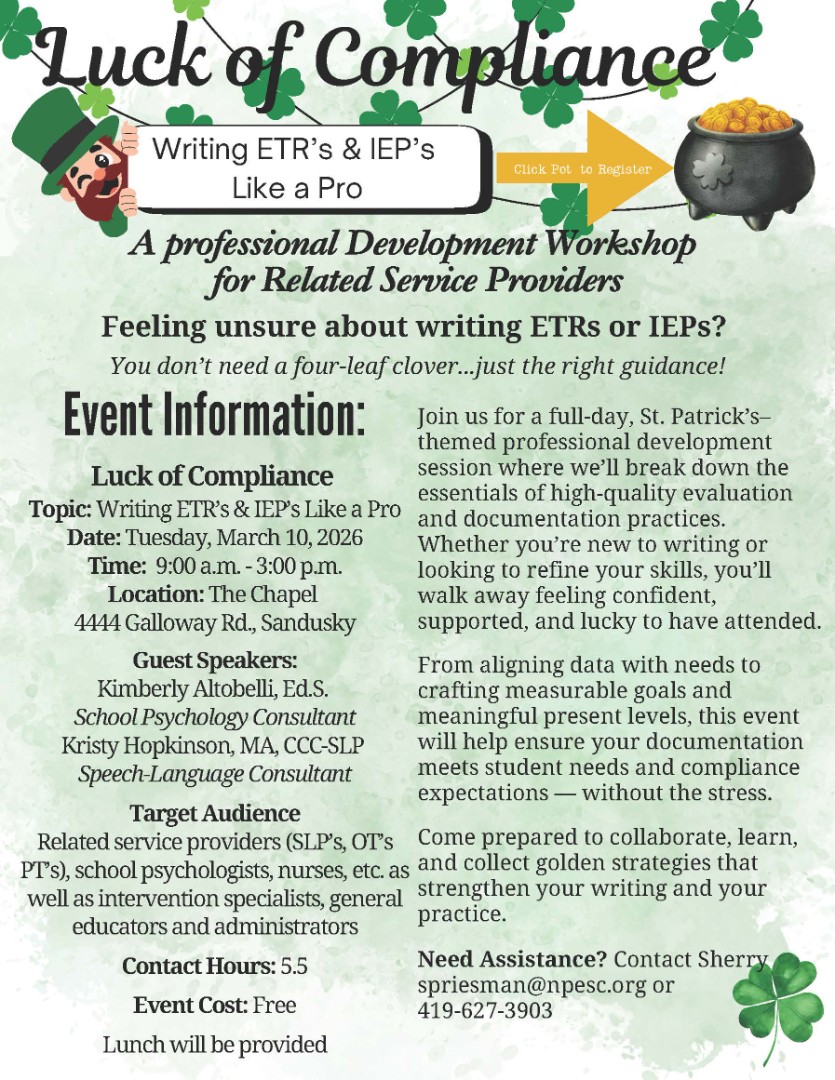 Luck of Compliance

Writing ETR's & IEP's Like a Pro

Click Pot to Register

A professional Development Workshop for Related Service Providers

Feeling unsure about writing ETRs or IEPs?

You don't need a four-leaf clover...just the right guidance!

Event Information:

Luck of Compliance
Topic: Writing ETR's & IEP's Like a Pro
Date: Tuesday, March 10, 2026
Time: 9:00 a.m. - 3:00 p.m.
Location: The Chapel
4444 Galloway Rd., Sandusky

Guest Speakers:
Kimberly Altobelli, Ed.S.
School Psychology Consultant
Kristy Hopkinson, MA, CCC-SLP
Speech-Language Consultant

Target Audience
Related service providers (SLP's, OT's PT's), school psychologists, nurses, etc. as well as intervention specialists, general educators and administrators

Contact Hours: 5.5

Event Cost: Free

Lunch will be provided

Join us for a full-day, St. Patrick's–themed professional development session where we'll break down the essentials of high-quality evaluation and documentation practices. Whether you're new to writing or looking to refine your skills, you'll walk away feeling confident, supported, and lucky to have attended.

From aligning data with needs to crafting measurable goals and meaningful present levels, this event will help ensure your documentation meets student needs and compliance expectations — without the stress.

Come prepared to collaborate, learn, and collect golden strategies that strengthen your writing and your practice.

Need Assistance? Contact Sherry spriesman@npesc.org or 419-627-3903